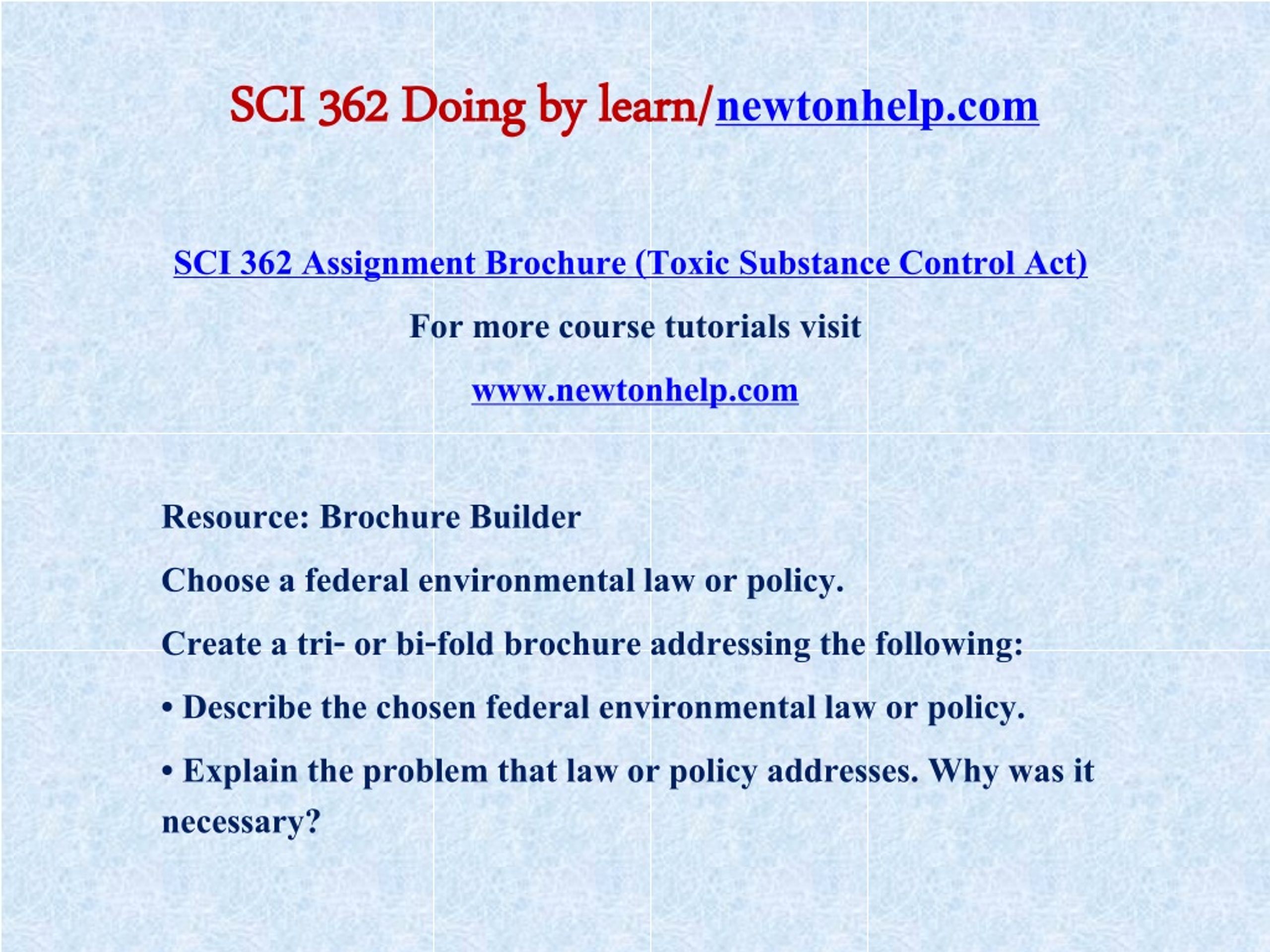 SCI 362 Doing by learn/newtonhelp.com

SCI 362 Assignment Brochure (Toxic Substance Control Act)

For more course tutorials visit

www.newtonhelp.com

Resource: Brochure Builder

Choose a federal environmental law or policy.

Create a tri- or bi-fold brochure addressing the following:

• Describe the chosen federal environmental law or policy.

• Explain the problem that law or policy addresses. Why was it necessary?